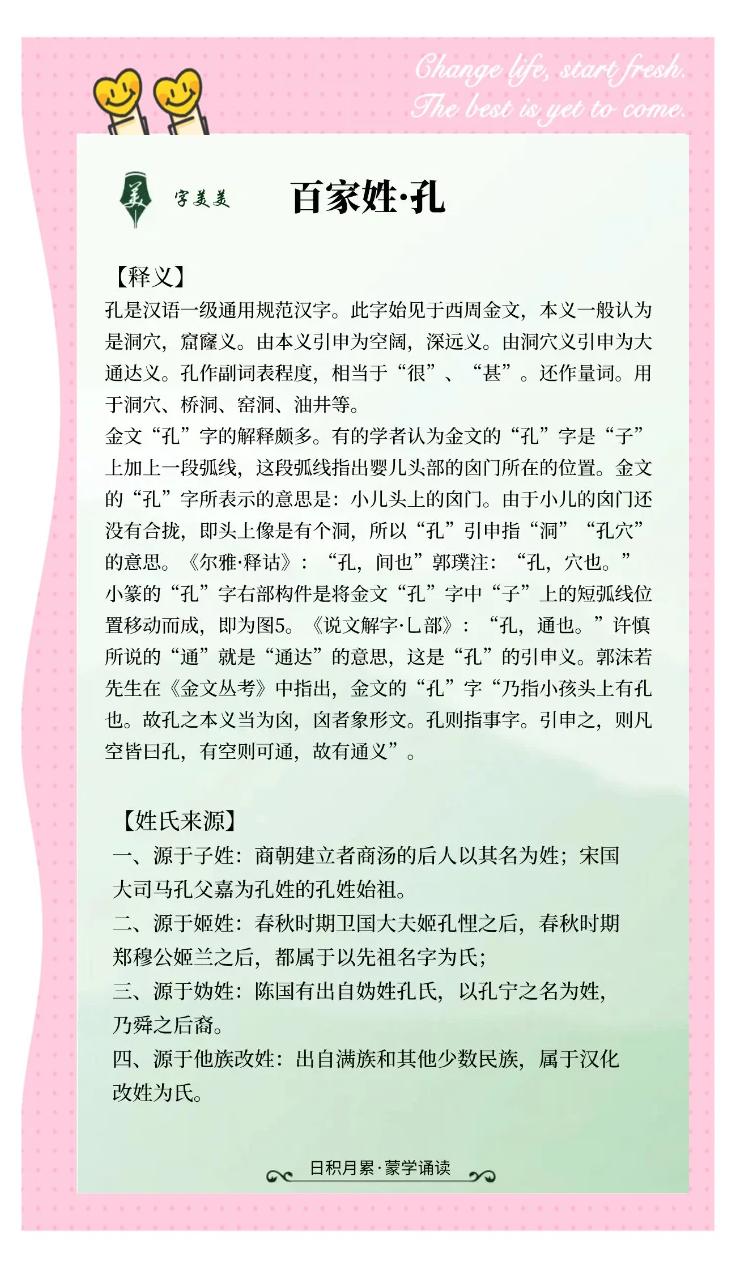 Change life, start fresh.
The best is yet to come.

美 字美美

百家姓·孔

【释义】
孔是汉语一级通用规范汉字。此字始见于西周金文，本义一般认为是洞穴，窟窿义。由本义引申为空阔，深远义。由洞穴义引申为大通达义。孔作副词表程度，相当于“很”、“甚”。还作量词。用于洞穴、桥洞、窑洞、油井等。
金文“孔”字的解释颇多。有的学者认为金文的“孔”字是“子”上加上一段弧线，这段弧线指出婴儿头部的囟门所在的位置。金文的“孔”字所表示的意思是：小儿头上的囟门。由于小儿的囟门还没有合拢，即头上像是有个洞，所以“孔”引申指“洞”“孔穴”的意思。《尔雅·释诂》：“孔，间也”郭璞注：“孔，穴也。”
小篆的“孔”字右部构件是将金文“孔”字中“子”上的短弧线位置移动而成，即为图5。《说文解字·乚部》：“孔，通也。”许慎所说的“通”就是“通达”的意思，这是“孔”的引申义。郭沫若先生在《金文丛考》中指出，金文的“孔”字“乃指小孩头上有孔也。故孔之本义当为囟，囟者象形文。孔则指事字。引申之，则凡空皆曰孔，有空则可通，故有通义”。

【姓氏来源】
一、源于子姓：商朝建立者商汤的后人以其名为姓；宋国大司马孔父嘉为孔姓的孔姓始祖。
二、源于姬姓：春秋时期卫国大夫姬孔悝之后，春秋时期郑穆公姬兰之后，都属于以先祖名字为氏；
三、源于妫姓：陈国有出自妫姓孔氏，以孔宁之名为姓，乃舜之后裔。
四、源于他族改姓：出自满族和其他少数民族，属于汉化改姓为氏。

日积月累·蒙学诵读